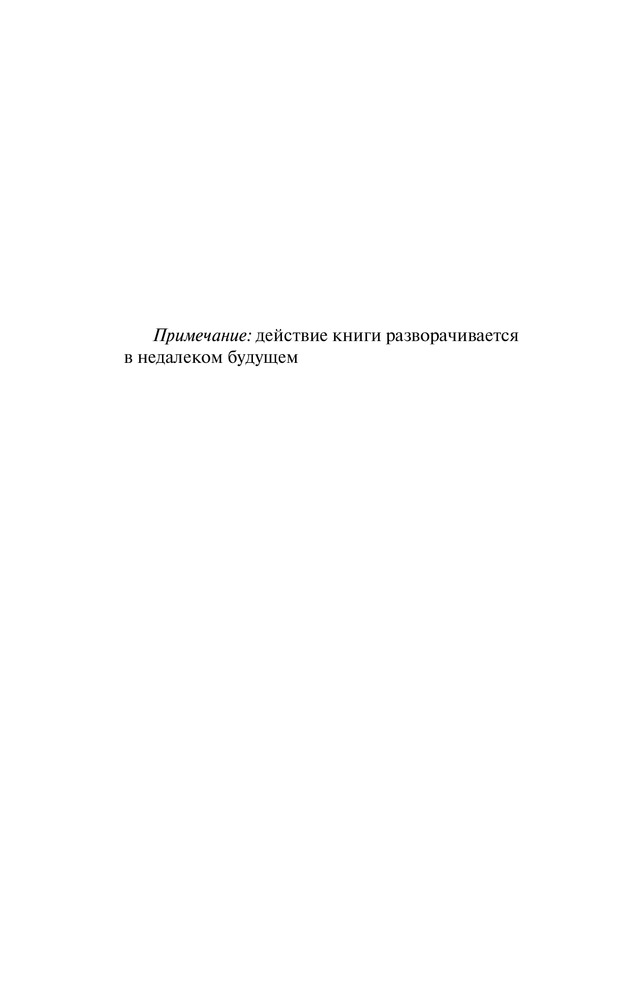 Примечание: действие книги разворачивается в недалеком будущем